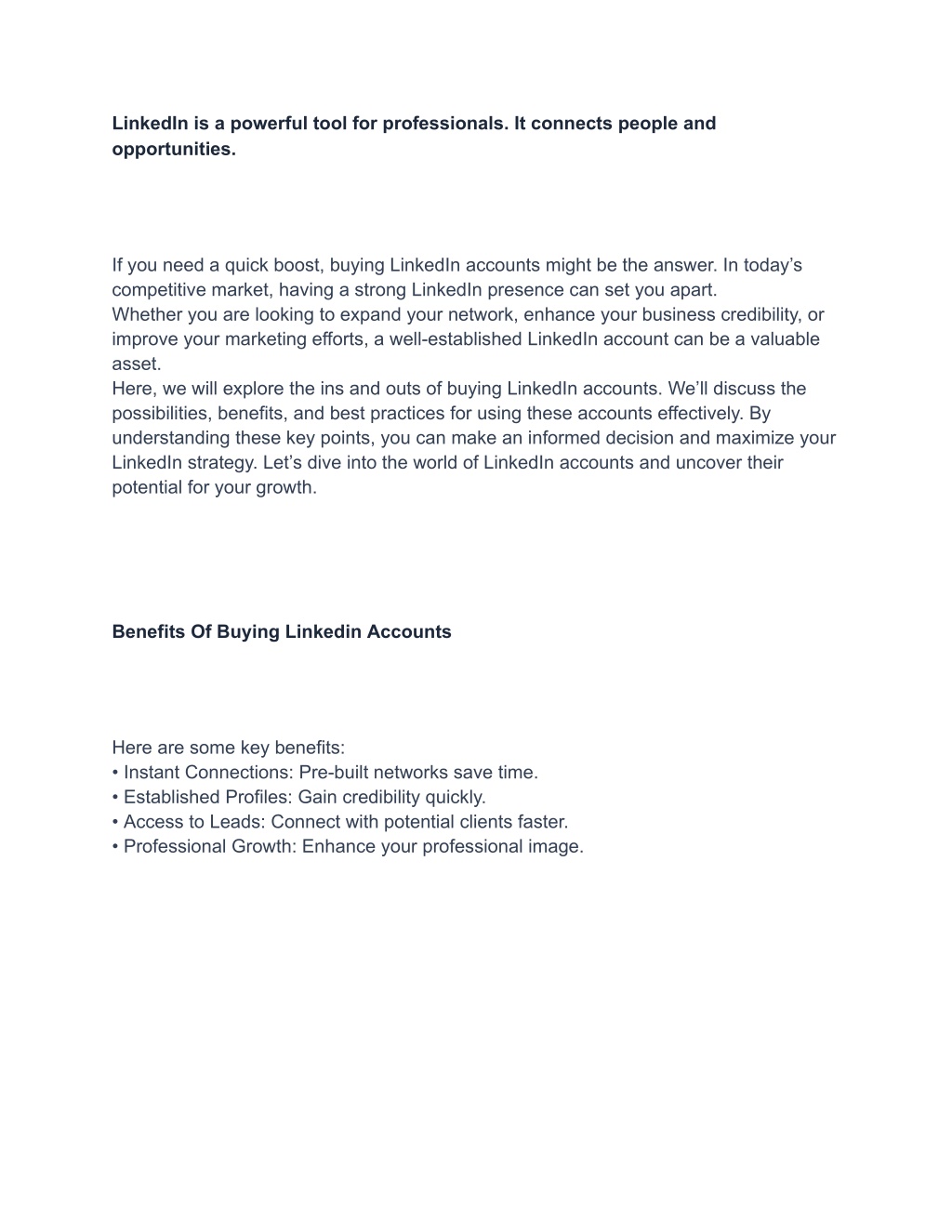 LinkedIn is a powerful tool for professionals. It connects people and opportunities.

If you need a quick boost, buying LinkedIn accounts might be the answer. In today’s competitive market, having a strong LinkedIn presence can set you apart.
Whether you are looking to expand your network, enhance your business credibility, or improve your marketing efforts, a well-established LinkedIn account can be a valuable asset.
Here, we will explore the ins and outs of buying LinkedIn accounts. We’ll discuss the possibilities, benefits, and best practices for using these accounts effectively. By understanding these key points, you can make an informed decision and maximize your LinkedIn strategy. Let’s dive into the world of LinkedIn accounts and uncover their potential for your growth.

Benefits Of Buying Linkedin Accounts

Here are some key benefits:
• Instant Connections: Pre-built networks save time.
• Established Profiles: Gain credibility quickly.
• Access to Leads: Connect with potential clients faster.
• Professional Growth: Enhance your professional image.